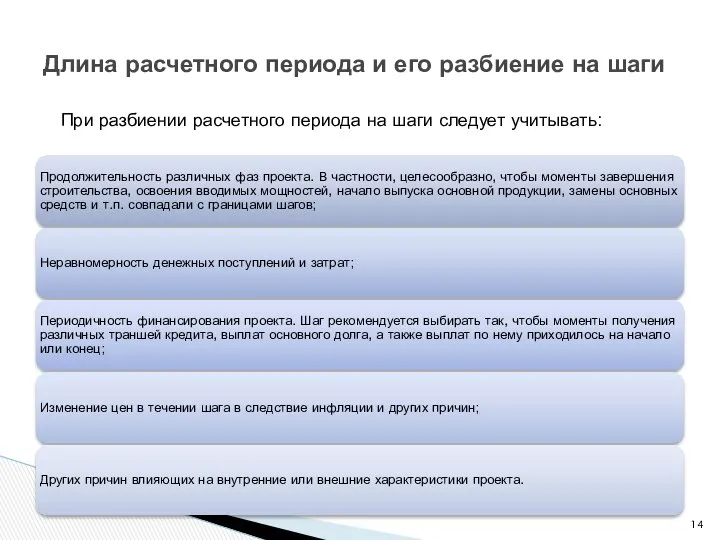 Длина расчетного периода и его разбиение на шаги

При разбиении расчетного периода на шаги следует учитывать:

Продолжительность различных фаз проекта. В частности, целесообразно, чтобы моменты завершения строительства, освоения вводимых мощностей, начало выпуска основной продукции, замены основных средств и т.п. совпадали с границами шагов;

Неравномерность денежных поступлений и затрат;

Периодичность финансирования проекта. Шаг рекомендуется выбирать так, чтобы моменты получения различных траншей кредита, выплат основного долга, а также выплат по нему приходилось на начало или конец;

Изменение цен в течении шага в следствие инфляции и других причин;

Других причин влияющих на внутренние или внешние характеристики проекта.

14